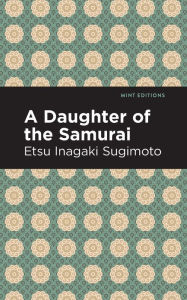 MINT EDITIONS

A Daughter of the Samurai

Etsu Inagaki Sugimoto